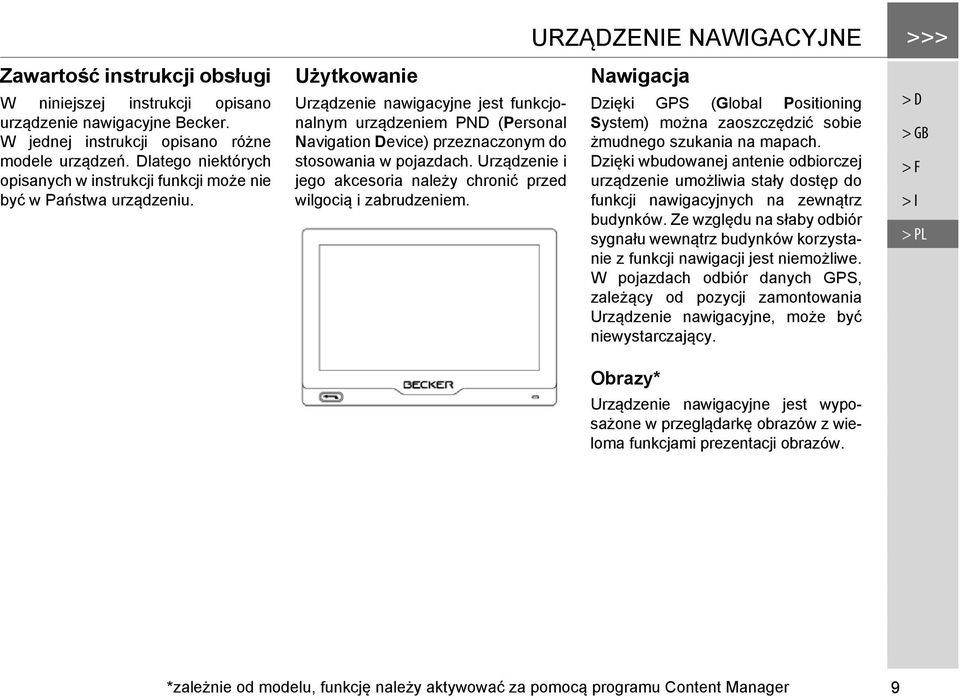 URZĄDZENIE NAWIGACYJNE

>>>

Zawartość instrukcji obsługi

W niniejszej instrukcji opisano urządzenie nawigacyjne Becker. W jednej instrukcji opisano różne modele urządzeń. Dlatego niektórych opisanych w instrukcji funkcji może nie być w Państwa urządzeniu.

Użytkowanie

Urządzenie nawigacyjne jest funkcjonalnym urządzeniem PND (Personal Navigation Device) przeznaczonym do stosowania w pojazdach. Urządzenie i jego akcesoria należy chronić przed wilgocią i zabrudzeniem.

BECKER

Nawigacja

Dzięki GPS (Global Positioning System) można zaoszczędzić sobie żmudnego szukania na mapach.
Dzięki wbudowanej antenie odbiorczej urządzenie umożliwia stały dostęp do funkcji nawigacyjnych na zewnątrz budynków. Ze względu na słaby odbiór sygnału wewnątrz budynków korzystanie z funkcji nawigacji jest niemożliwe. W pojazdach odbiór danych GPS, zależący od pozycji zamontowania Urządzenie nawigacyjne, może być niewystarczający.

Obrazy*

Urządzenie nawigacyjne jest wyposażone w przeglądarkę obrazów z wieloma funkcjami prezentacji obrazów.

> D
> GB
> F
> I
> PL

*zależnie od modelu, funkcję należy aktywować za pomocą programu Content Manager

9